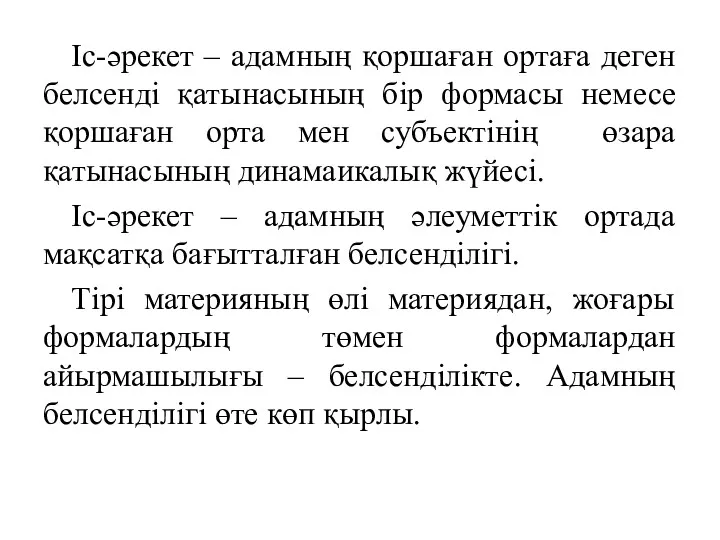 Іс-әрекет – адамның қоршаған ортаға деген белсенді қатынасының бір формасы немесе қоршаған орта мен субъектінің өзара қатынасының динамаикалық жүйесі.

Іс-әрекет – адамның әлеуметтік ортада мақсатқа бағытталған белсенділігі.

Тірі материяның өлі материядан, жоғары формалардың төмен формалардан айырмашылығы – белсенділікте. Адамның белсенділігі өте көп қырлы.